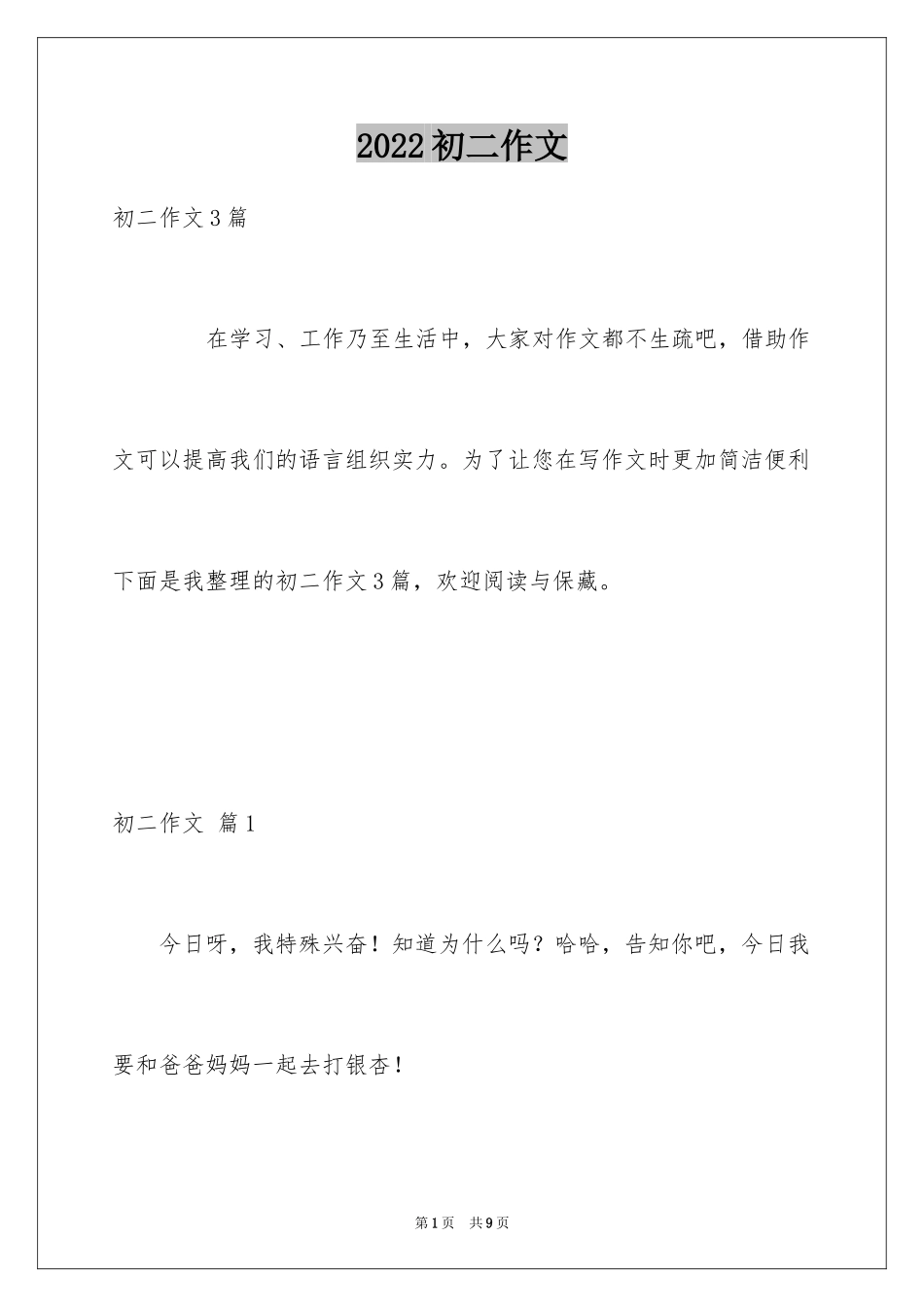 2022 初二作文

初二作文 3 篇

在学习、工作乃至生活中，大家对作文都不生疏吧，借助作文可以提高我们的语言组织实力。为了让您在写作文时更加简洁便利下面是我整理的初二作文 3 篇，欢迎阅读与保藏。

初二作文 篇 1

今日呀，我特殊兴奋！知道为什么吗？哈哈，告知你吧，今日我要和爸爸妈妈一起去打银杏！

第 1 页 共 9 页